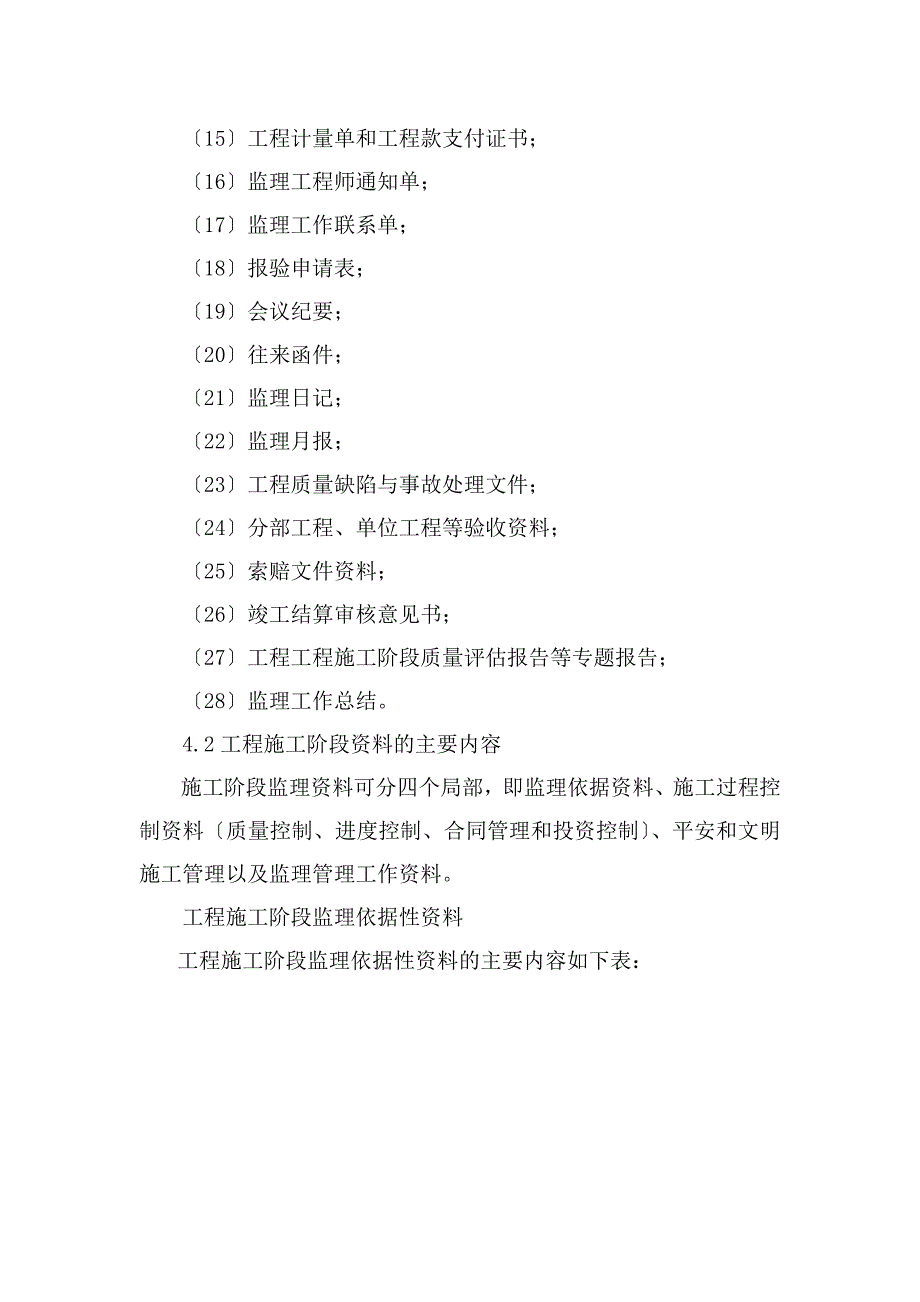 〔15〕工程计量单和工程款支付证书；

〔16〕监理工程师通知单；

〔17〕监理工作联系单；

〔18〕报验申请表；

〔19〕会议纪要；

〔20〕往来函件；

〔21〕监理日记；

〔22〕监理月报；

〔23〕工程质量缺陷与事故处理文件；

〔24〕分部工程、单位工程等验收资料；

〔25〕索赔文件资料；

〔26〕竣工结算审核意见书；

〔27〕工程工程施工阶段质量评估报告等专题报告；

〔28〕监理工作总结。

4.2 工程施工阶段资料的主要内容

施工阶段监理资料可分四个局部，即监理依据资料、施工过程控制资料〔质量控制、进度控制、合同管理和投资控制〕、平安和文明施工管理以及监理管理工作资料。

工程施工阶段监理依据性资料

工程施工阶段监理依据性资料的主要内容如下表：